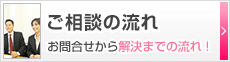 ご相談の流れ

お問合せから解決までの流れ！

>